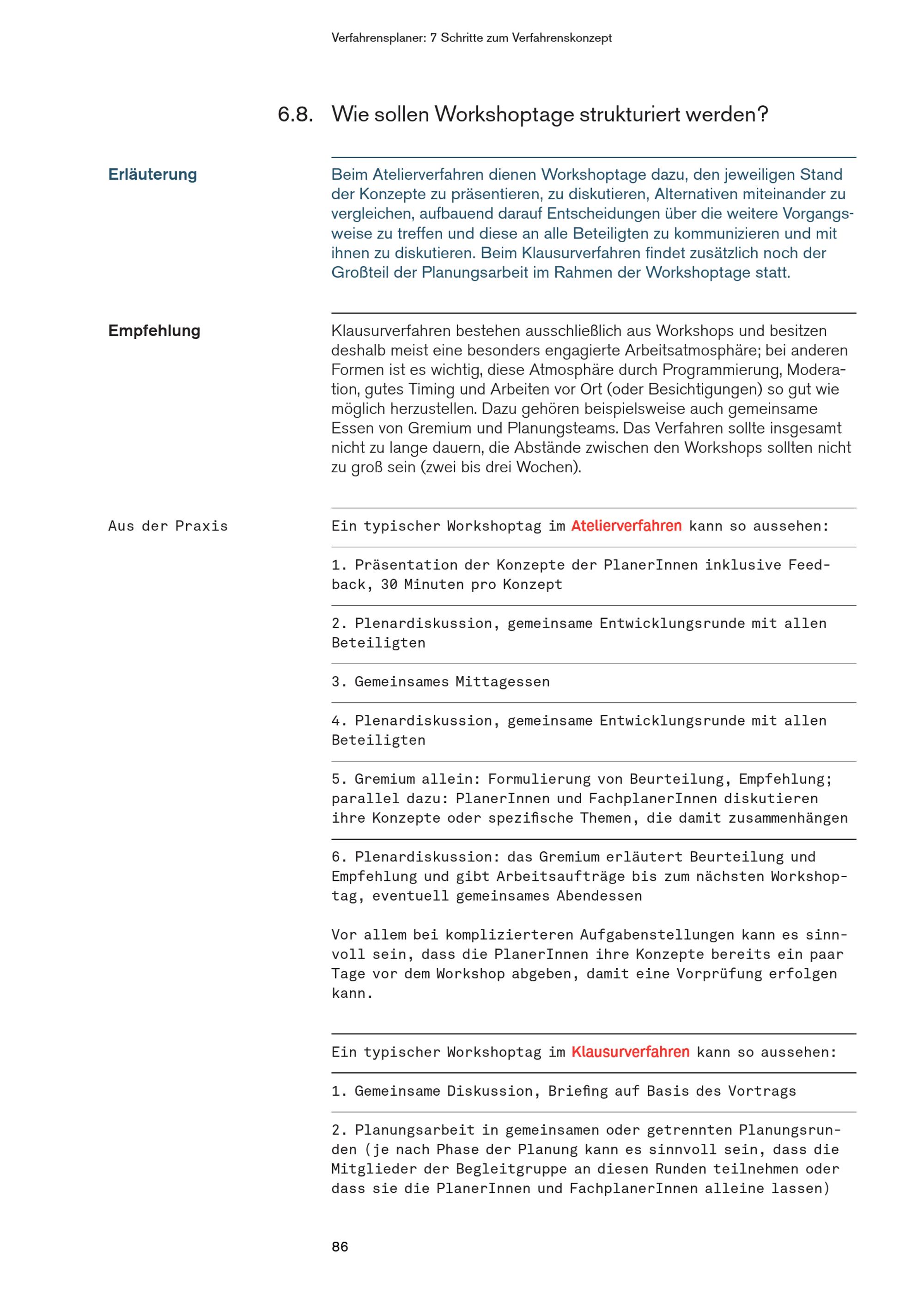 Verfahrensplaner: 7 Schritte zum Verfahrenskonzept

6.8. Wie sollen Workshoptage strukturiert werden?

Erläuterung

Beim Atelierverfahren dienen Workshoptage dazu, den jeweiligen Stand der Konzepte zu präsentieren, zu diskutieren, Alternativen miteinander zu vergleichen, aufbauend darauf Entscheidungen über die weitere Vorgangsweise zu treffen und diese an alle Beteiligten zu kommunizieren und mit ihnen zu diskutieren. Beim Klausurverfahren findet zusätzlich noch der Großteil der Planungsarbeit im Rahmen der Workshoptage statt.

Empfehlung

Klausurverfahren bestehen ausschließlich aus Workshops und besitzen deshalb meist eine besonders engagierte Arbeitsatmosphäre; bei anderen Formen ist es wichtig, diese Atmosphäre durch Programmierung, Moderation, gutes Timing und Arbeiten vor Ort (oder Besichtigungen) so gut wie möglich herzustellen. Dazu gehören beispielsweise auch gemeinsame Essen von Gremium und Planungsteams. Das Verfahren sollte insgesamt nicht zu lange dauern, die Abstände zwischen den Workshops sollten nicht zu groß sein (zwei bis drei Wochen).

Aus der Praxis

Ein typischer Workshoptag im Atelierverfahren kann so aussehen:

1. Präsentation der Konzepte der PlanerInnen inklusive Feedback, 30 Minuten pro Konzept

2. Plenardiskussion, gemeinsame Entwicklungsrunde mit allen Beteiligten

3. Gemeinsames Mittagessen

4. Plenardiskussion, gemeinsame Entwicklungsrunde mit allen Beteiligten

5. Gremium allein: Formulierung von Beurteilung, Empfehlung; parallel dazu: PlanerInnen und FachplanerInnen diskutieren ihre Konzepte oder spezifische Themen, die damit zusammenhängen

6. Plenardiskussion: das Gremium erläutert Beurteilung und Empfehlung und gibt Arbeitsaufträge bis zum nächsten Workshoptag, eventuell gemeinsames Abendessen

Vor allem bei komplizierteren Aufgabenstellungen kann es sinnvoll sein, dass die PlanerInnen ihre Konzepte bereits ein paar Tage vor dem Workshop abgeben, damit eine Vorprüfung erfolgen kann.

Ein typischer Workshoptag im Klausurverfahren kann so aussehen:

1. Gemeinsame Diskussion, Briefing auf Basis des Vortrags

2. Planungsarbeit in gemeinsamen oder getrennten Planungsrunden (je nach Phase der Planung kann es sinnvoll sein, dass die Mitglieder der Begleitgruppe an diesen Runden teilnehmen oder dass sie die PlanerInnen und FachplanerInnen alleine lassen)

86